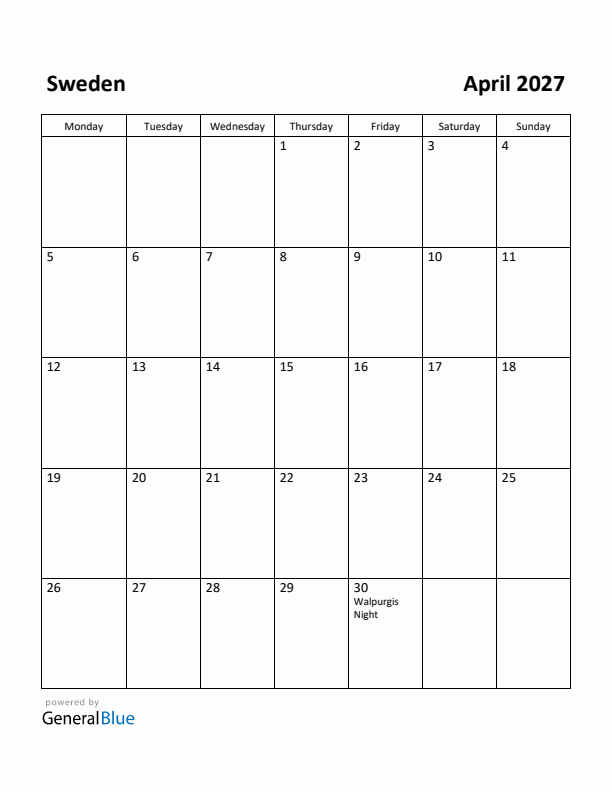 Sweden

April 2027

| Monday | Tuesday | Wednesday | Thursday | Friday | Saturday | Sunday |
|---|---|---|---|---|---|---|
| | | | 1 | 2 | 3 | 4 |
| 5 | 6 | 7 | 8 | 9 | 10 | 11 |
| 12 | 13 | 14 | 15 | 16 | 17 | 18 |
| 19 | 20 | 21 | 22 | 23 | 24 | 25 |
| 26 | 27 | 28 | 29 | 30 Walpurgis Night | | |

powered by
GeneralBlue